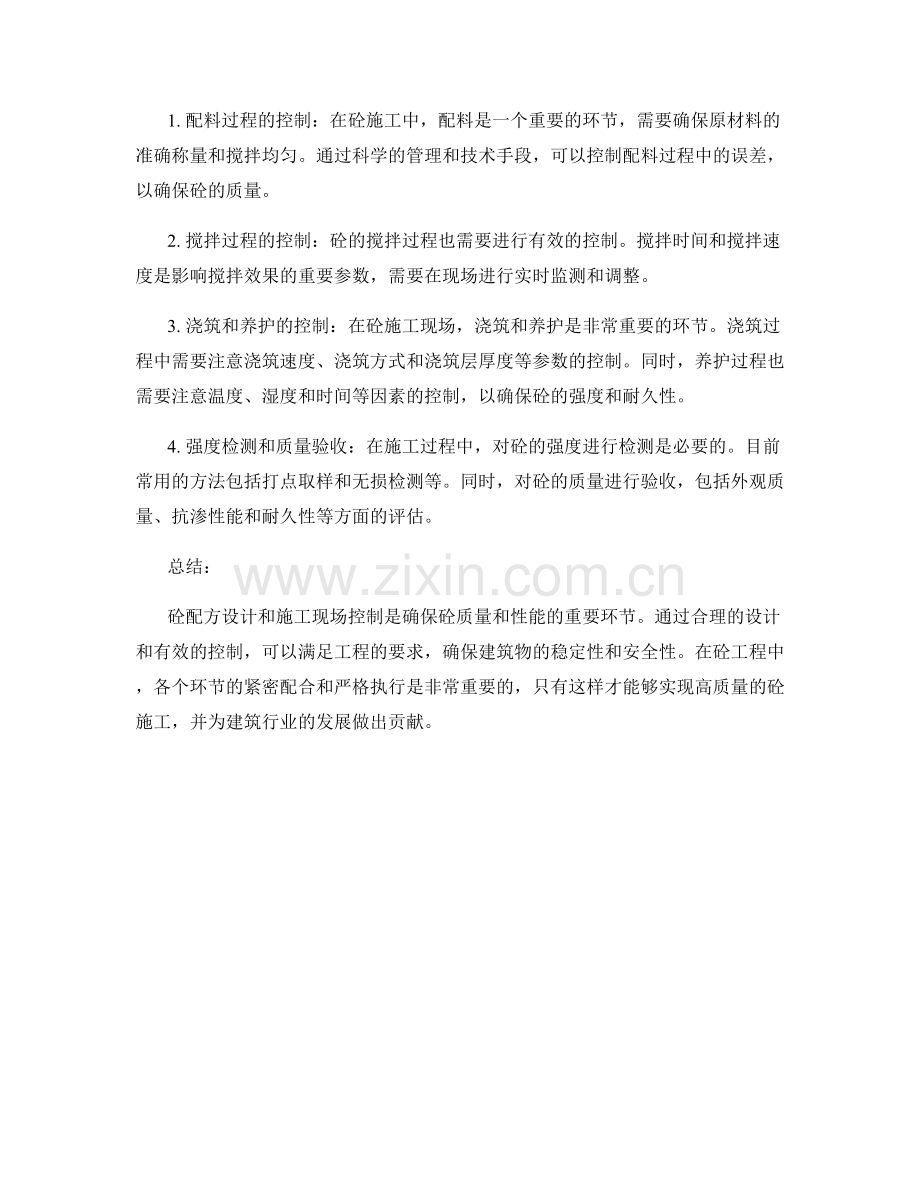 1. 配料过程的控制：在砼施工中，配料是一个重要的环节，需要确保原材料的准确称量和搅拌均匀。通过科学的管理和技术手段，可以控制配料过程中的误差，以确保砼的质量。

2. 搅拌过程的控制：砼的搅拌过程也需要进行有效的控制。搅拌时间和搅拌速度是影响搅拌效果的重要参数，需要在现场进行实时监测和调整。

3. 浇筑和养护的控制：在砼施工现场，浇筑和养护是非常重要的环节。浇筑过程中需要注意浇筑速度、浇筑方式和浇筑层厚度等参数的控制。同时，养护过程也需要注意温度、湿度和时间等因素的控制，以确保砼的强度和耐久性。

4. 强度检测和质量验收：在施工过程中，对砼的强度进行检测是必要的。目前常用的方法包括打点取样和无损检测等。同时，对砼的质量进行验收，包括外观质量、抗渗性能和耐久性等方面的评估。

总结：

www.zixin.com.cn

砼配方设计和施工现场控制是确保砼质量和性能的重要环节。通过合理的设计和有效的控制，可以满足工程的要求，确保建筑物的稳定性和安全性。在砼工程中，各个环节的紧密配合和严格执行是非常重要的，只有这样才能够实现高质量的砼施工，并为建筑行业的发展做出贡献。